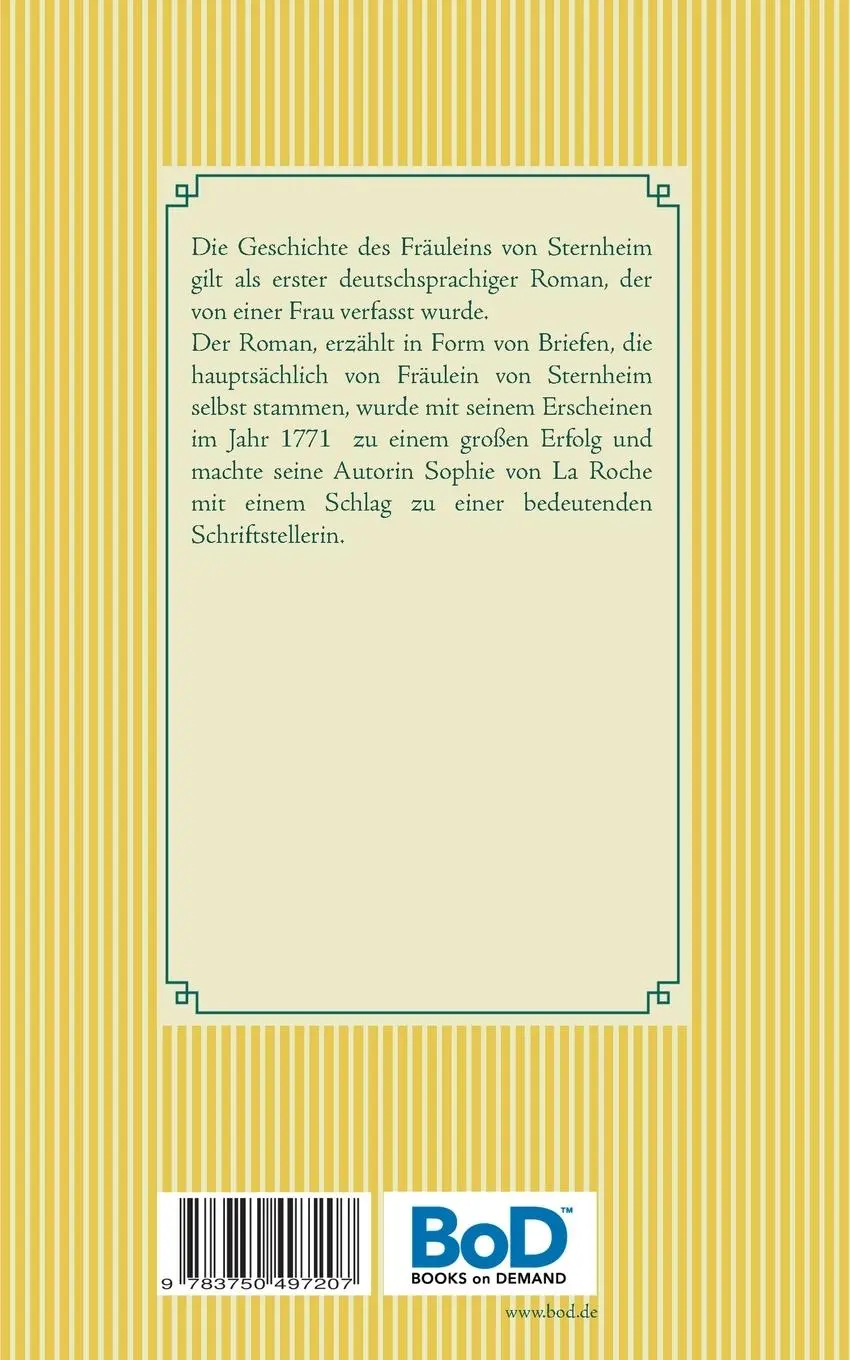 Die Geschichte des Fräuleins von Sternheim gilt als erster deutschsprachiger Roman, der von einer Frau verfasst wurde.
Der Roman, erzählt in Form von Briefen, die hauptsächlich von Fräulein von Sternheim selbst stammen, wurde mit seinem Erscheinen im Jahr 1771 zu einem großen Erfolg und machte seine Autorin Sophie von La Roche mit einem Schlag zu einer bedeutenden Schriftstellerin.

9 783750 497207

BoD™
BOOKS on DEMAND

www.bod.de